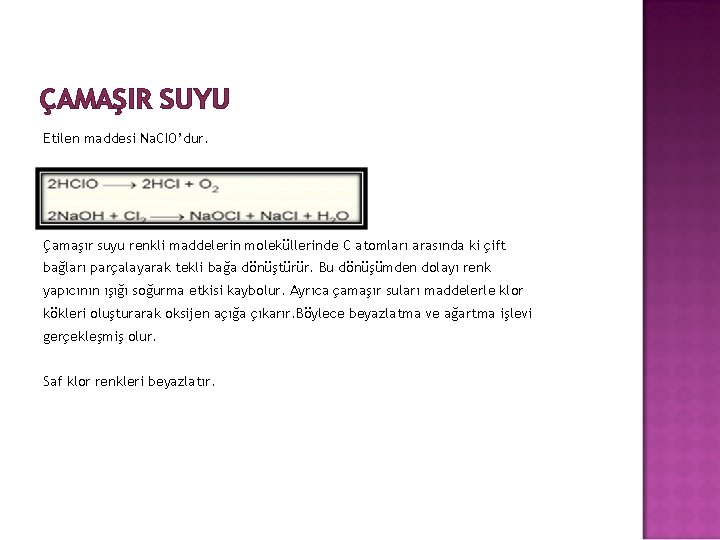 ÇAMAŞIR SUYU

Etilen maddesi NaClO'dur.

$2HClO \longrightarrow 2HCl + O_2$

$2NaOH + Cl_2 \longrightarrow NaOCl + NaCl + H_2O$

Çamaşır suyu renkli maddelerin moleküllerinde C atomları arasında ki çift bağları parçalayarak tekli bağa dönüştürür. Bu dönüşümden dolayı renk yapıcının ışığı soğurma etkisi kaybolur. Ayrıca çamaşır suları maddelerle klor kökleri oluşturarak oksijen açığa çıkarır.Böylece beyazlatma ve ağartma işlevi gerçekleşmiş olur.

Saf klor renkleri beyazlatır.